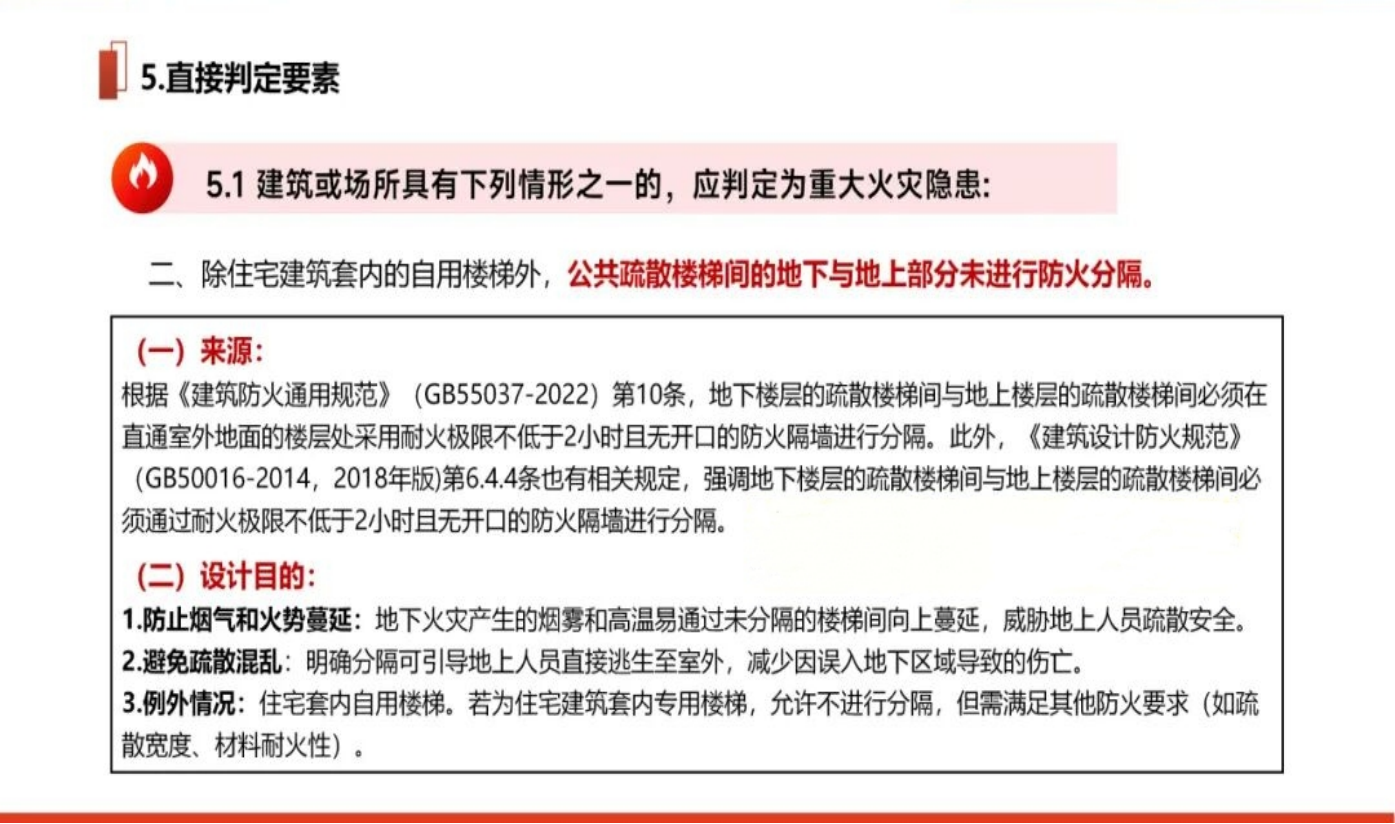 5.直接判定要素

5.1 建筑或场所具有下列情形之一的，应判定为重大火灾隐患:

二、除住宅建筑套内的自用楼梯外，公共疏散楼梯间的地下与地上部分未进行防火分隔。

（一）来源:
根据《建筑防火通用规范》（GB55037-2022）第10条，地下楼层的疏散楼梯间与地上楼层的疏散楼梯间必须在直通室外地面的楼层处采用耐火极限不低于2小时且无开口的防火隔墙进行分隔。此外，《建筑设计防火规范》（GB50016-2014，2018年版)第6.4.4条也有相关规定，强调地下楼层的疏散楼梯间与地上楼层的疏散楼梯间必须通过耐火极限不低于2小时且无开口的防火隔墙进行分隔。

（二）设计目的:
1.防止烟气和火势蔓延：地下火灾产生的烟雾和高温易通过未分隔的楼梯间向上蔓延，威胁地上人员疏散安全。
2.避免疏散混乱：明确分隔可引导地上人员直接逃生至室外，减少因误入地下区域导致的伤亡。
3.例外情况：住宅套内自用楼梯。若为住宅建筑套内专用楼梯，允许不进行分隔，但需满足其他防火要求（如疏散宽度、材料耐火性）。